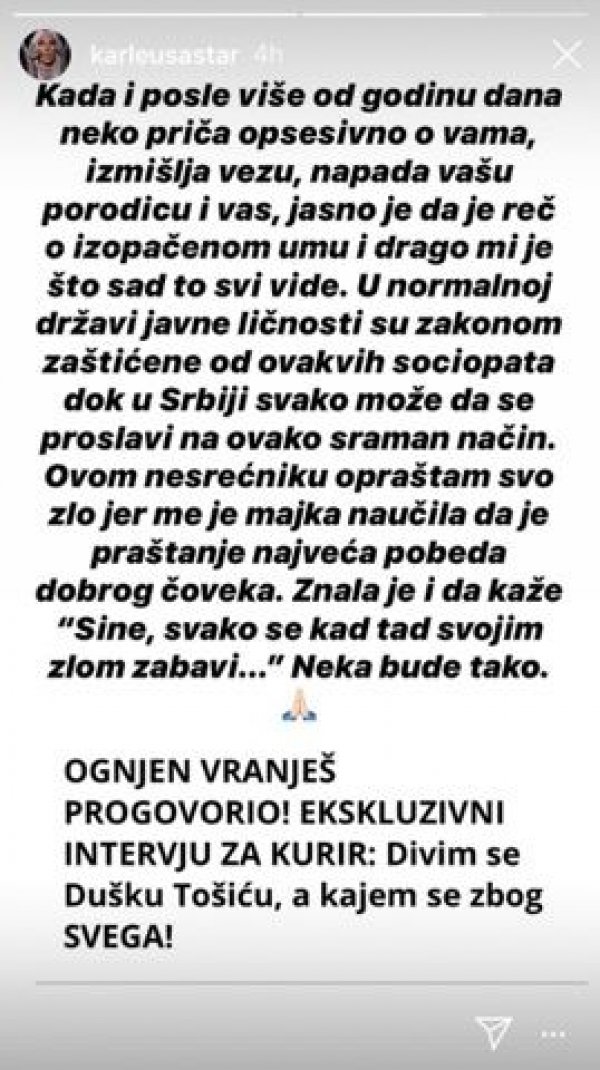 karleusastar 4h

Kada i posle više od godinu dana neko priča opsesivno o vama, izmišlja vezu, napada vašu porodicu i vas, jasno je da je reč o izopačenom umu i drago mi je što sad to svi vide. U normalnoj državi javne ličnosti su zakonom zaštićene od ovakvih sociopata dok u Srbiji svako može da se proslavi na ovako sraman način. Ovom nesrećniku opraštam svo zlo jer me je majka naučila da je praštanje najveća pobeda dobrog čoveka. Znala je i da kaže "Sine, svako se kad tad svojim zlom zabavi..." Neka bude tako.

OGNJEN VRANJEŠ PROGOVORIO! EKSKLUZIVNI INTERVJU ZA KURIR: Divim se Dušku Tošiću, a kajem se zbog SVEGA!